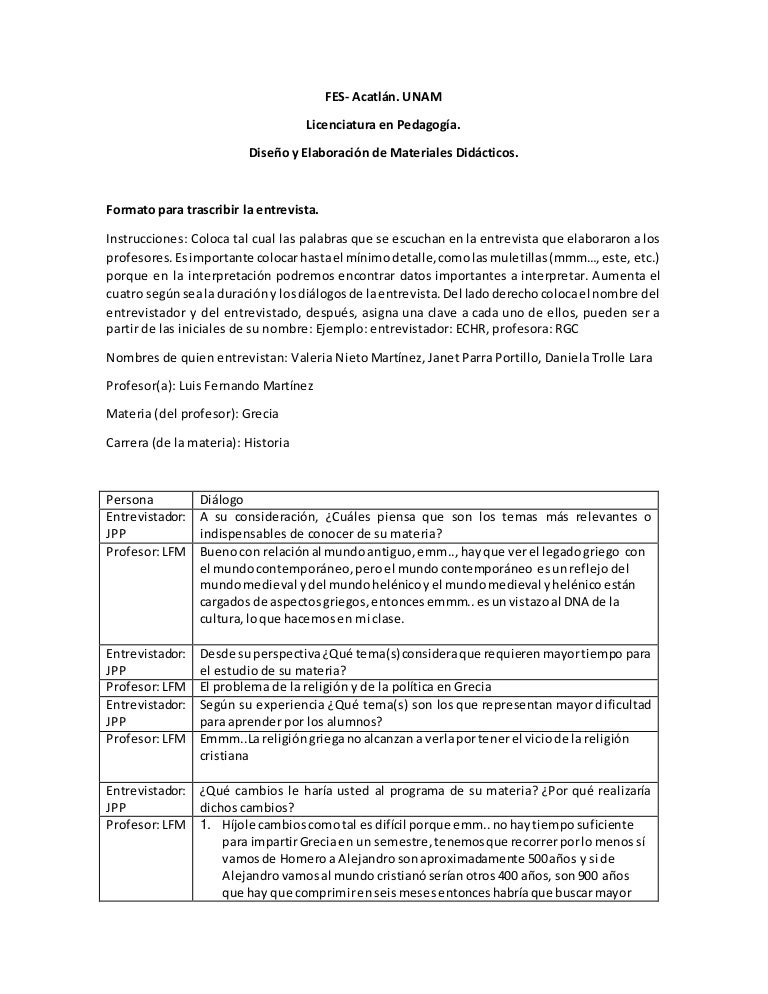 FES- Acatlán. UNAM

Licenciatura en Pedagogía.

Diseño y Elaboración de Materiales Didácticos.

Formato para trascribir la entrevista.

Instrucciones: Coloca tal cual las palabras que se escuchan en la entrevista que elaboraron a los profesores. Es importante colocar hasta el mínimo detalle, como las muletillas (mmm..., este, etc.) porque en la interpretación podremos encontrar datos importantes a interpretar. Aumenta el cuatro según sea la duración y los diálogos de la entrevista. Del lado derecho coloca el nombre del entrevistador y del entrevistado, después, asigna una clave a cada uno de ellos, pueden ser a partir de las iniciales de su nombre: Ejemplo: entrevistador: ECHR, profesora: RGC

Nombres de quien entrevistan: Valeria Nieto Martínez, Janet Parra Portillo, Daniela Trolle Lara

Profesor(a): Luis Fernando Martínez

Materia (del profesor): Grecia

Carrera (de la materia): Historia

| Persona | Diálogo |
|---|---|
| Entrevistador: JPP | A su consideración, ¿Cuáles piensa que son los temas más relevantes o indispensables de conocer de su materia? |
| Profesor: LFM | Bueno con relación al mundo antiguo, emm.., hay que ver el legado griego con el mundo contemporáneo, pero el mundo contemporáneo es un reflejo del mundo medieval y del mundo helénico y el mundo medieval y helénico están cargados de aspectos griegos, entonces emmm.. es un vistazo al DNA de la cultura, lo que hacemos en mi clase. |
| Entrevistador: JPP | Desde su perspectiva ¿Qué tema(s) considera que requieren mayor tiempo para el estudio de su materia? |
| Profesor: LFM | El problema de la religión y de la política en Grecia |
| Entrevistador: JPP | Según su experiencia ¿Qué tema(s) son los que representan mayor dificultad para aprender por los alumnos? |
| Profesor: LFM | Emmm..La religión griega no alcanzan a verla por tener el vicio de la religión cristiana |
| Entrevistador: JPP | ¿Qué cambios le haría usted al programa de su materia? ¿Por qué realizaría dichos cambios? |
| Profesor: LFM | 1. Híjole cambios como tal es difícil porque emm.. no hay tiempo suficiente para impartir Grecia en un semestre, tenemos que recorrer por lo menos sí vamos de Homero a Alejandro son aproximadamente 500 años y si de Alejandro vamos al mundo cristianó serían otros 400 años, son 900 años que hay que comprimir en seis meses entonces habría que buscar mayor |